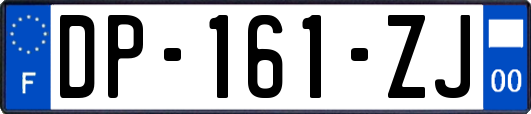 F

DP-161-ZJ

00